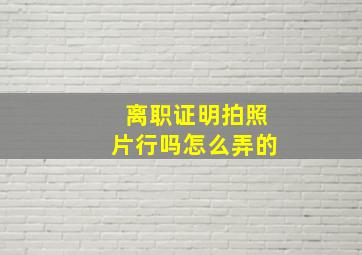 离职证明拍照片行吗怎么弄的